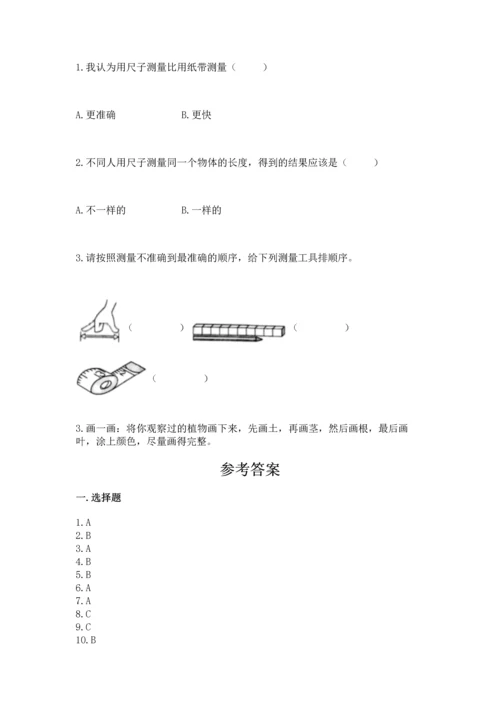 1. 我认为用尺子测量比用纸带测量（　　）

A. 更准确　　　　B. 更快

2. 不同人用尺子测量同一个物体的长度，得到的结果应该是（　　）

A. 不一样的　　　　B. 一样的

3. 请按照测量不准确到最准确的顺序，给下列测量工具排顺序。

（　　）　（　　）

（　　）

3. 画一画：将你观察过的植物画下来，先画土，再画茎，然后画根，最后画叶，涂上颜色，尽量画得完整。

参考答案

一. 选择题

1. A
2. B
3. A
4. B
5. B
6. A
7. A
8. C
9. C
10. B